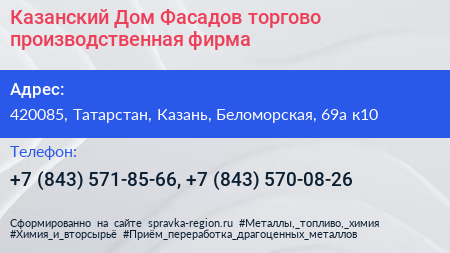 Казанский Дом Фасадов торгово производственная фирма

Адрес:

420085, Татарстан, Казань, Беломорская, 69а к10

Телефон:

+7 (843) 571-85-66, +7 (843) 570-08-26

Сформированно на сайте spravka-region.ru #Металлы,_топливо,_химия #Химия_и_вторсырьё #Приём_переработка_драгоценных_металлов